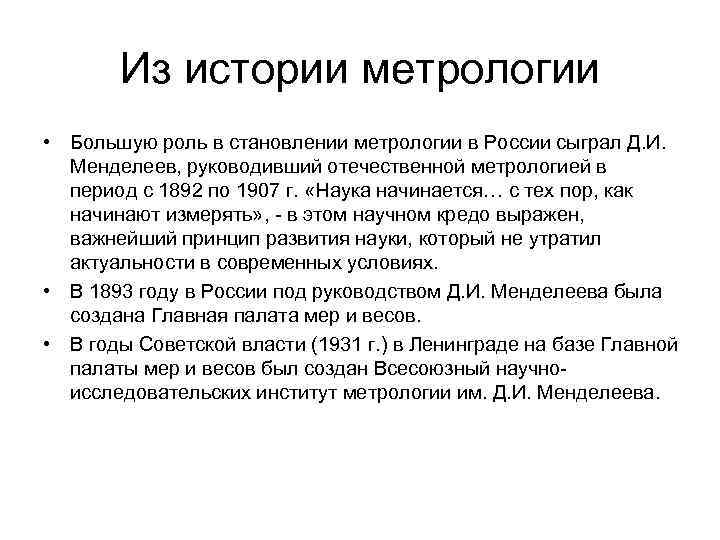 Из истории метрологии

• Большую роль в становлении метрологии в России сыграл Д.И. Менделеев, руководивший отечественной метрологией в период с 1892 по 1907 г. «Наука начинается… с тех пор, как начинают измерять», - в этом научном кредо выражен, важнейший принцип развития науки, который не утратил актуальности в современных условиях.
• В 1893 году в России под руководством Д.И. Менделеева была создана Главная палата мер и весов.
• В годы Советской власти (1931 г.) в Ленинграде на базе Главной палаты мер и весов был создан Всесоюзный научно-исследовательских институт метрологии им. Д.И. Менделеева.